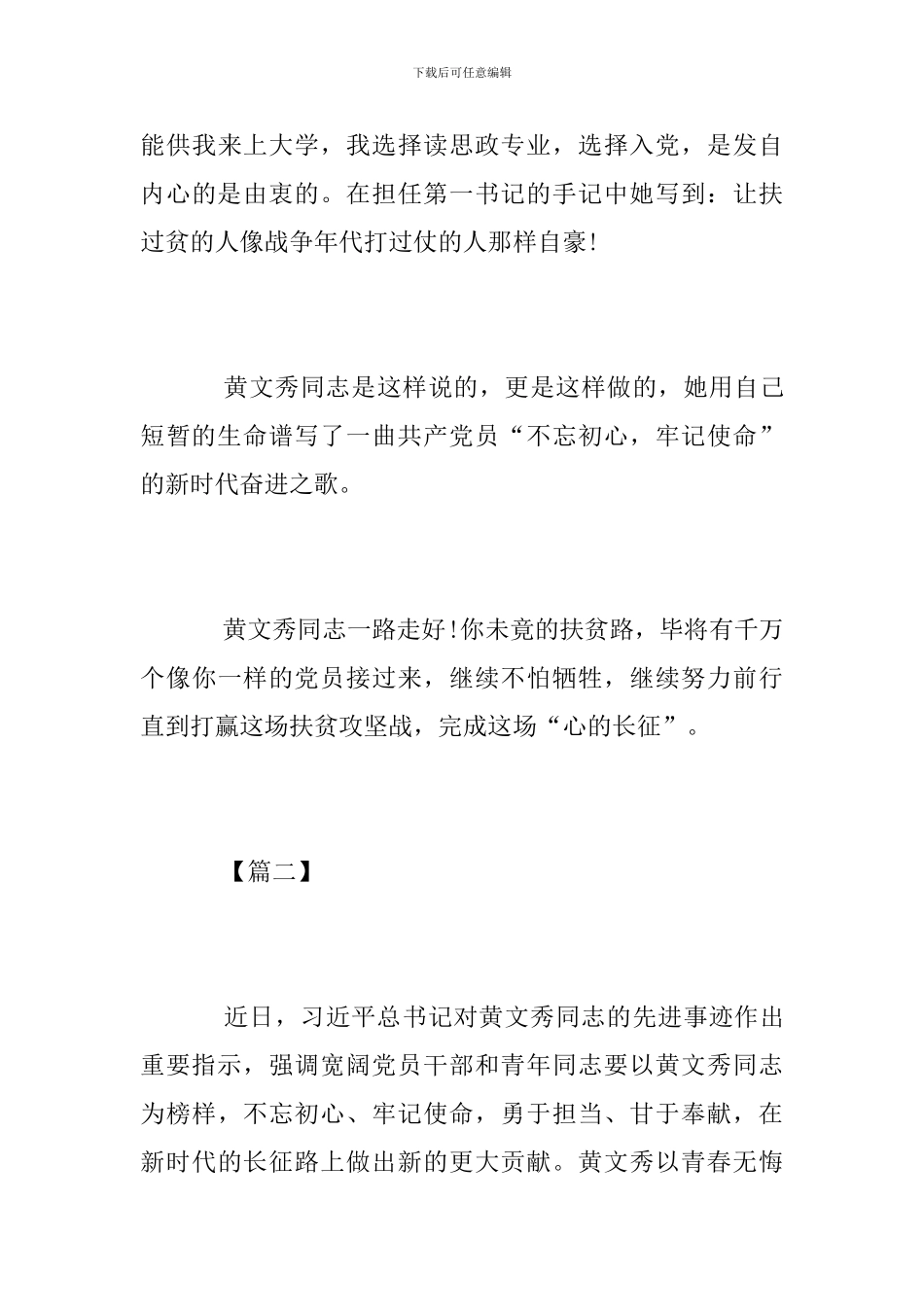 下载后可任意编辑

能供我来上大学，我选择读思政专业，选择入党，是发自内心的是由衷的。在担任第一书记的手记中她写到：让扶过贫的人像战争年代打过仗的人那样自豪！

黄文秀同志是这样说的，更是这样做的，她用自己短暂的生命谱写了一曲共产党员“不忘初心，牢记使命”的新时代奋进之歌。

黄文秀同志一路走好！你未竟的扶贫路，毕将有千万个像你一样的党员接过来，继续不怕牺牲，继续努力前行直到打赢这场扶贫攻坚战，完成这场“心的长征”。

【篇二】

近日，习近平总书记对黄文秀同志的先进事迹作出重要指示，强调宽阔党员干部和青年同志要以黄文秀同志为榜样，不忘初心、牢记使命，勇于担当、甘于奉献，在新时代的长征路上做出新的更大贡献。黄文秀以青春无悔